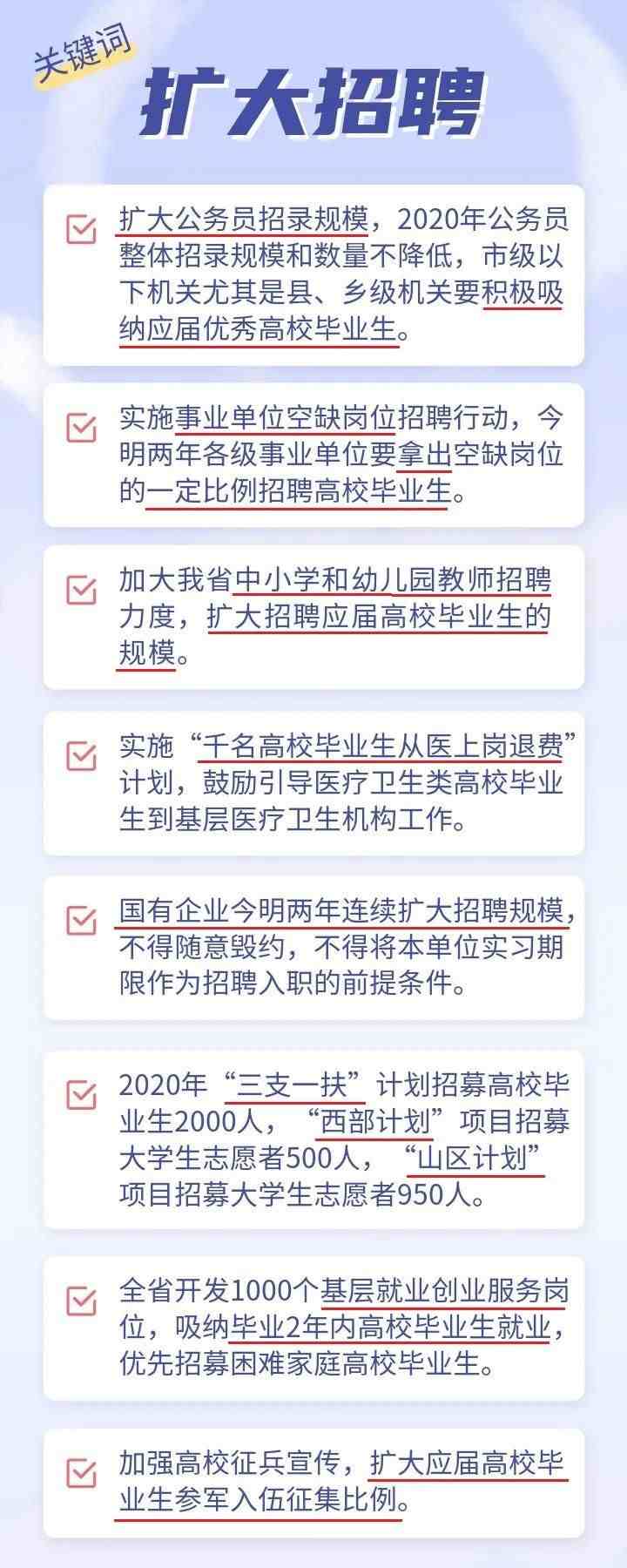 关键词

扩大招聘

扩大公务员招录规模，2020年公务员整体招录规模和数量不降低，市级以下机关尤其是县、乡级机关要积极吸纳应届优秀高校毕业生。

实施事业单位空缺岗位招聘行动，今明两年各级事业单位要拿出空缺岗位的一定比例招聘高校毕业生。

加大我省中小学和幼儿园教师招聘力度，扩大招聘应届高校毕业生的规模。

实施“千名高校毕业生从医上岗退费”计划，鼓励引导医疗卫生类高校毕业生到基层医疗卫生机构工作。

国有企业今明两年连续扩大招聘规模，不得随意毁约，不得将本单位实习期限作为招聘入职的前提条件。

2020年“三支一扶”计划招募高校毕业生2000人，“西部计划”项目招募大学生志愿者500人，“山区计划”项目招募大学生志愿者950人。

全省开发1000个基层就业创业服务岗位，吸纳毕业2年内高校毕业生就业，优先招募困难家庭高校毕业生。

加强高校征兵宣传，扩大应届高校毕业生参军入伍征集比例。